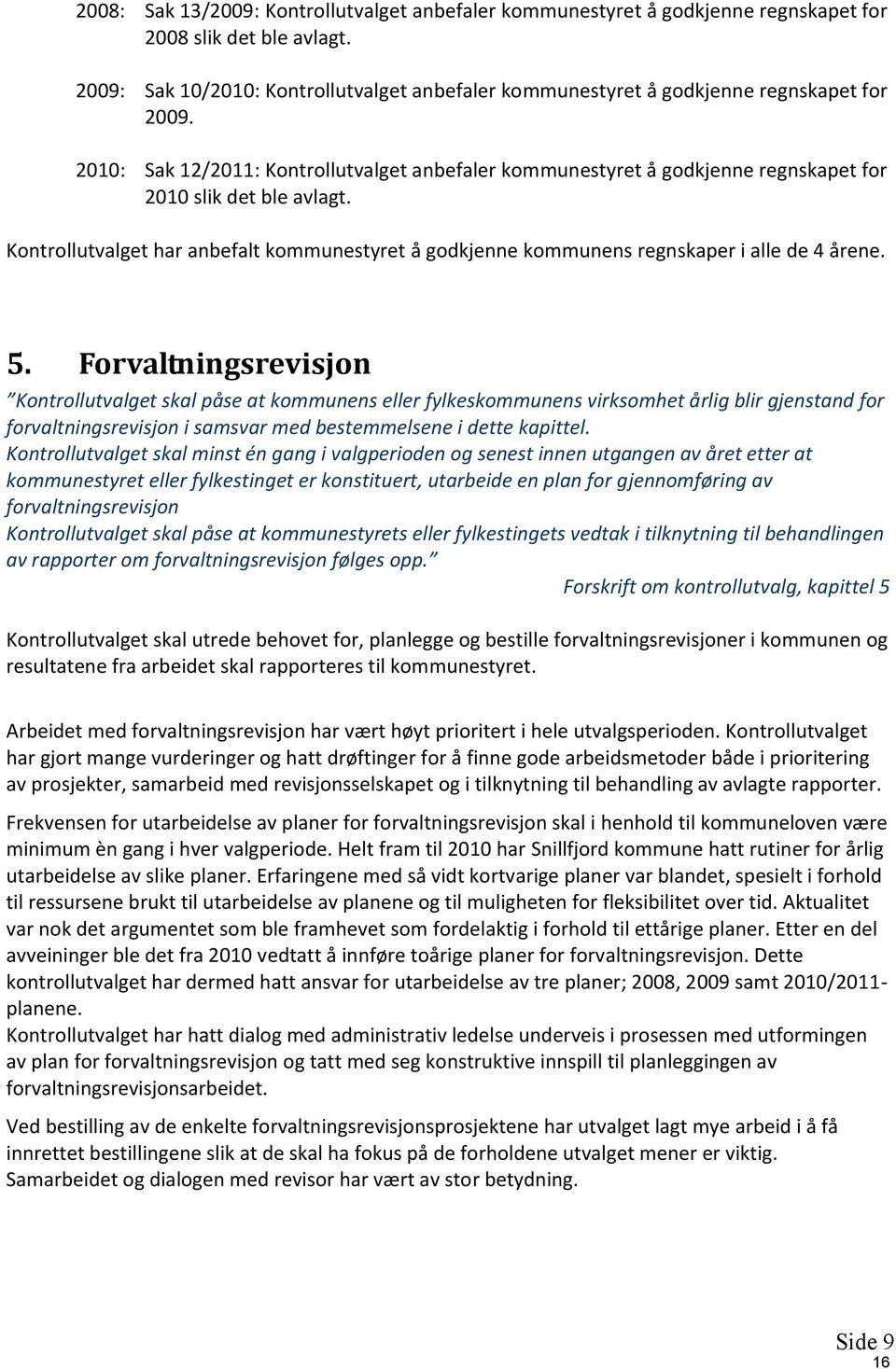 2008: Sak 13/2009: Kontrollutvalget anbefaler kommunestyret å godkjenne regnskapet for 2008 slik det ble avlagt.

2009: Sak 10/2010: Kontrollutvalget anbefaler kommunestyret å godkjenne regnskapet for 2009.

2010: Sak 12/2011: Kontrollutvalget anbefaler kommunestyret å godkjenne regnskapet for 2010 slik det ble avlagt.

Kontrollutvalget har anbefalt kommunestyret å godkjenne kommunens regnskaper i alle de 4 årene.

5. Forvaltningsrevisjon

"Kontrollutvalget skal påse at kommunens eller fylkeskommunens virksomhet årlig blir gjenstand for forvaltningsrevisjon i samsvar med bestemmelsene i dette kapittel.
Kontrollutvalget skal minst én gang i valgperioden og senest innen utgangen av året etter at kommunestyret eller fylkestinget er konstituert, utarbeide en plan for gjennomføring av forvaltningsrevisjon
Kontrollutvalget skal påse at kommunestyrets eller fylkestingets vedtak i tilknytning til behandlingen av rapporter om forvaltningsrevisjon følges opp."

Forskrift om kontrollutvalg, kapittel 5

Kontrollutvalget skal utrede behovet for, planlegge og bestille forvaltningsrevisjoner i kommunen og resultatene fra arbeidet skal rapporteres til kommunestyret.

Arbeidet med forvaltningsrevisjon har vært høyt prioritert i hele utvalgsperioden. Kontrollutvalget har gjort mange vurderinger og hatt drøftinger for å finne gode arbeidsmetoder både i prioritering av prosjekter, samarbeid med revisjonsselskapet og i tilknytning til behandling av avlagte rapporter.

Frekvensen for utarbeidelse av planer for forvaltningsrevisjon skal i henhold til kommuneloven være minimum èn gang i hver valgperiode. Helt fram til 2010 har Snillfjord kommune hatt rutiner for årlig utarbeidelse av slike planer. Erfaringene med så vidt kortvarige planer var blandet, spesielt i forhold til ressursene brukt til utarbeidelse av planene og til muligheten for fleksibilitet over tid. Aktualitet var nok det argumentet som ble framhevet som fordelaktig i forhold til ettårige planer. Etter en del avveininger ble det fra 2010 vedtatt å innføre toårige planer for forvaltningsrevisjon. Dette kontrollutvalget har dermed hatt ansvar for utarbeidelse av tre planer; 2008, 2009 samt 2010/2011-planene.
Kontrollutvalget har hatt dialog med administrativ ledelse underveis i prosessen med utformingen av plan for forvaltningsrevisjon og tatt med seg konstruktive innspill til planleggingen av forvaltningsrevisjonsarbeidet.

Ved bestilling av de enkelte forvaltningsrevisjonsprosjektene har utvalget lagt mye arbeid i å få innrettet bestillingene slik at de skal ha fokus på de forholdene utvalget mener er viktig. Samarbeidet og dialogen med revisor har vært av stor betydning.

Side 9
16